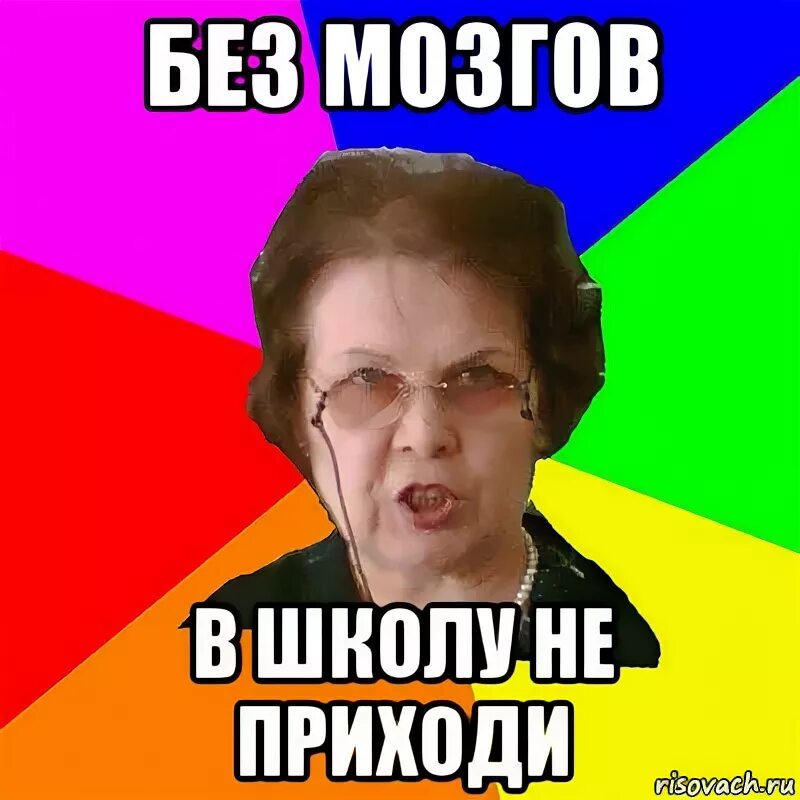 БЕЗ МОЗГОВ

В ШКОЛУ НЕ ПРИХОДИ

risovach.ru